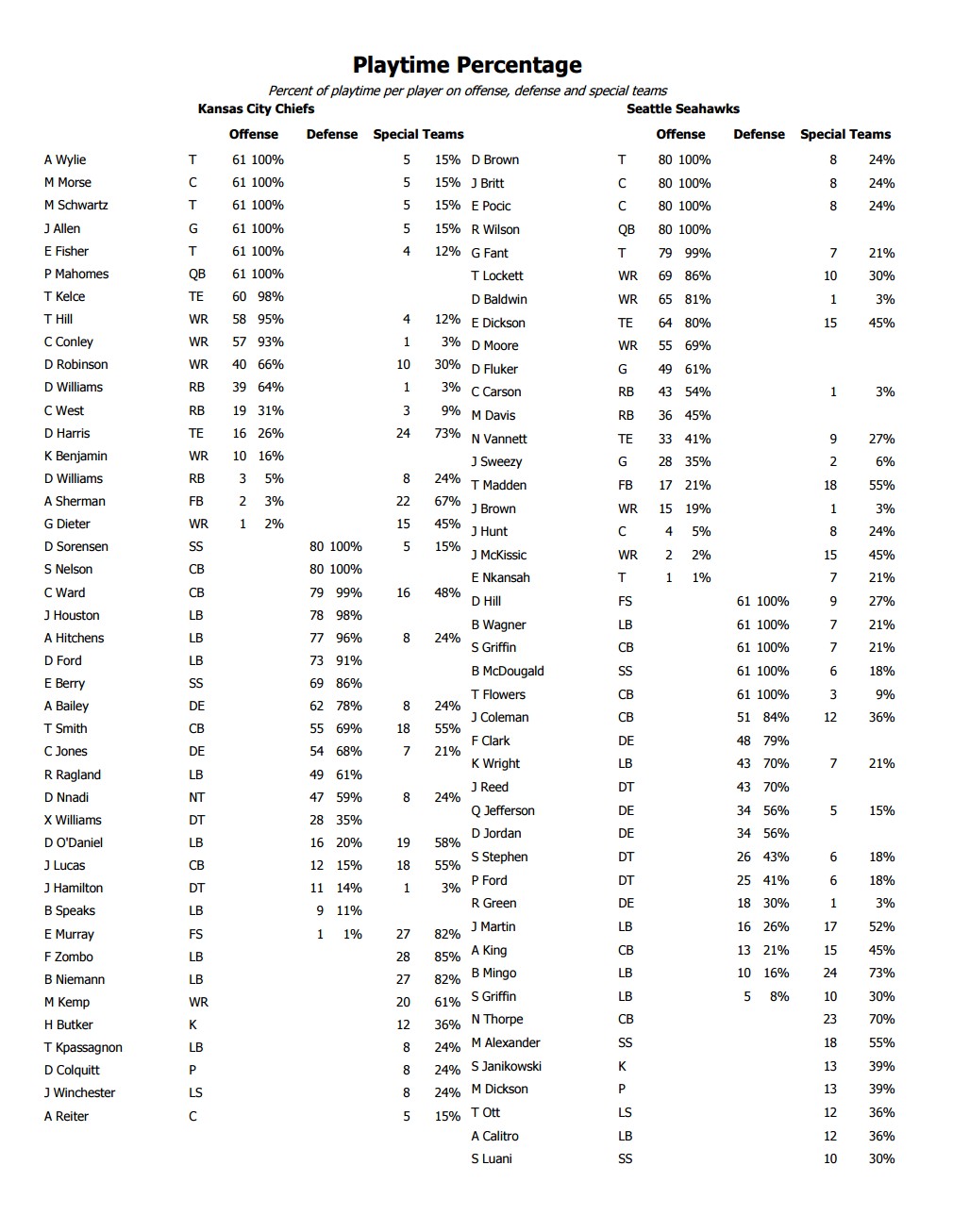 Playtime Percentage

Percent of playtime per player on offense, defense and special teams

Kansas City Chiefs

| | | Offense | | Defense | | Special Teams | |
|---|---|---|---|---|---|---|---|
| A Wylie | T | 61 | 100% | | | 5 | 15% |
| M Morse | C | 61 | 100% | | | 5 | 15% |
| M Schwartz | T | 61 | 100% | | | 5 | 15% |
| J Allen | G | 61 | 100% | | | 5 | 15% |
| E Fisher | T | 61 | 100% | | | 4 | 12% |
| P Mahomes | QB | 61 | 100% | | | | |
| T Kelce | TE | 60 | 98% | | | | |
| T Hill | WR | 58 | 95% | | | 4 | 12% |
| C Conley | WR | 57 | 93% | | | 1 | 3% |
| D Robinson | WR | 40 | 66% | | | 10 | 30% |
| D Williams | RB | 39 | 64% | | | 1 | 3% |
| C West | RB | 19 | 31% | | | 3 | 9% |
| D Harris | TE | 16 | 26% | | | 24 | 73% |
| K Benjamin | WR | 10 | 16% | | | | |
| D Williams | RB | 3 | 5% | | | 8 | 24% |
| A Sherman | FB | 2 | 3% | | | 22 | 67% |
| G Dieter | WR | 1 | 2% | | | 15 | 45% |
| D Sorensen | SS | | | 80 | 100% | 5 | 15% |
| S Nelson | CB | | | 80 | 100% | | |
| C Ward | CB | | | 79 | 99% | 16 | 48% |
| J Houston | LB | | | 78 | 98% | | |
| A Hitchens | LB | | | 77 | 96% | 8 | 24% |
| D Ford | LB | | | 73 | 91% | | |
| E Berry | SS | | | 69 | 86% | | |
| A Bailey | DE | | | 62 | 78% | 8 | 24% |
| T Smith | CB | | | 55 | 69% | 18 | 55% |
| C Jones | DE | | | 54 | 68% | 7 | 21% |
| R Ragland | LB | | | 49 | 61% | | |
| D Nnadi | NT | | | 47 | 59% | 8 | 24% |
| X Williams | DT | | | 28 | 35% | | |
| D O'Daniel | LB | | | 16 | 20% | 19 | 58% |
| J Lucas | CB | | | 12 | 15% | 18 | 55% |
| J Hamilton | DT | | | 11 | 14% | 1 | 3% |
| B Speaks | LB | | | 9 | 11% | | |
| E Murray | FS | | | 1 | 1% | 27 | 82% |
| F Zombo | LB | | | | | 28 | 85% |
| B Niemann | LB | | | | | 27 | 82% |
| M Kemp | WR | | | | | 20 | 61% |
| H Butker | K | | | | | 12 | 36% |
| T Kpassagnon | LB | | | | | 8 | 24% |
| D Colquitt | P | | | | | 8 | 24% |
| J Winchester | LS | | | | | 8 | 24% |
| A Reiter | C | | | | | 5 | 15% |

Seattle Seahawks

| | | Offense | | Defense | | Special Teams | |
|---|---|---|---|---|---|---|---|
| D Brown | T | 80 | 100% | | | 8 | 24% |
| J Britt | C | 80 | 100% | | | 8 | 24% |
| E Pocic | C | 80 | 100% | | | 8 | 24% |
| R Wilson | QB | 80 | 100% | | | | |
| G Fant | T | 79 | 99% | | | 7 | 21% |
| T Lockett | WR | 69 | 86% | | | 10 | 30% |
| D Baldwin | WR | 65 | 81% | | | 1 | 3% |
| E Dickson | TE | 64 | 80% | | | 15 | 45% |
| D Moore | WR | 55 | 69% | | | | |
| D Fluker | G | 49 | 61% | | | | |
| C Carson | RB | 43 | 54% | | | 1 | 3% |
| M Davis | RB | 36 | 45% | | | | |
| N Vannett | TE | 33 | 41% | | | 9 | 27% |
| J Sweezy | G | 28 | 35% | | | 2 | 6% |
| T Madden | FB | 17 | 21% | | | 18 | 55% |
| J Brown | WR | 15 | 19% | | | 1 | 3% |
| J Hunt | C | 4 | 5% | | | 8 | 24% |
| J McKissic | WR | 2 | 2% | | | 15 | 45% |
| E Nkansah | T | 1 | 1% | | | 7 | 21% |
| D Hill | FS | | | 61 | 100% | 9 | 27% |
| B Wagner | LB | | | 61 | 100% | 7 | 21% |
| S Griffin | CB | | | 61 | 100% | 7 | 21% |
| B McDougald | SS | | | 61 | 100% | 6 | 18% |
| T Flowers | CB | | | 61 | 100% | 3 | 9% |
| J Coleman | CB | | | 51 | 84% | 12 | 36% |
| F Clark | DE | | | 48 | 79% | | |
| K Wright | LB | | | 43 | 70% | 7 | 21% |
| J Reed | DT | | | 43 | 70% | | |
| Q Jefferson | DE | | | 34 | 56% | 5 | 15% |
| D Jordan | DE | | | 34 | 56% | | |
| S Stephen | DT | | | 26 | 43% | 6 | 18% |
| P Ford | DT | | | 25 | 41% | 6 | 18% |
| R Green | DE | | | 18 | 30% | 1 | 3% |
| J Martin | LB | | | 16 | 26% | 17 | 52% |
| A King | CB | | | 13 | 21% | 15 | 45% |
| B Mingo | LB | | | 10 | 16% | 24 | 73% |
| S Griffin | LB | | | 5 | 8% | 10 | 30% |
| N Thorpe | CB | | | | | 23 | 70% |
| M Alexander | SS | | | | | 18 | 55% |
| S Janikowski | K | | | | | 13 | 39% |
| M Dickson | P | | | | | 13 | 39% |
| T Ott | LS | | | | | 12 | 36% |
| A Calitro | LB | | | | | 12 | 36% |
| S Luani | SS | | | | | 10 | 30% |